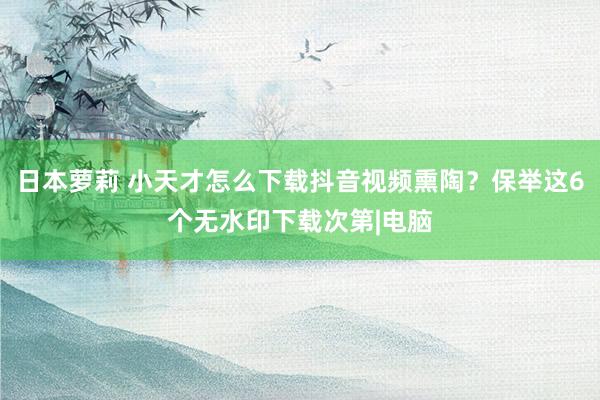 日本萝莉 小天才怎么下载抖音视频熏陶？保举这6个无水印下载次第|电脑